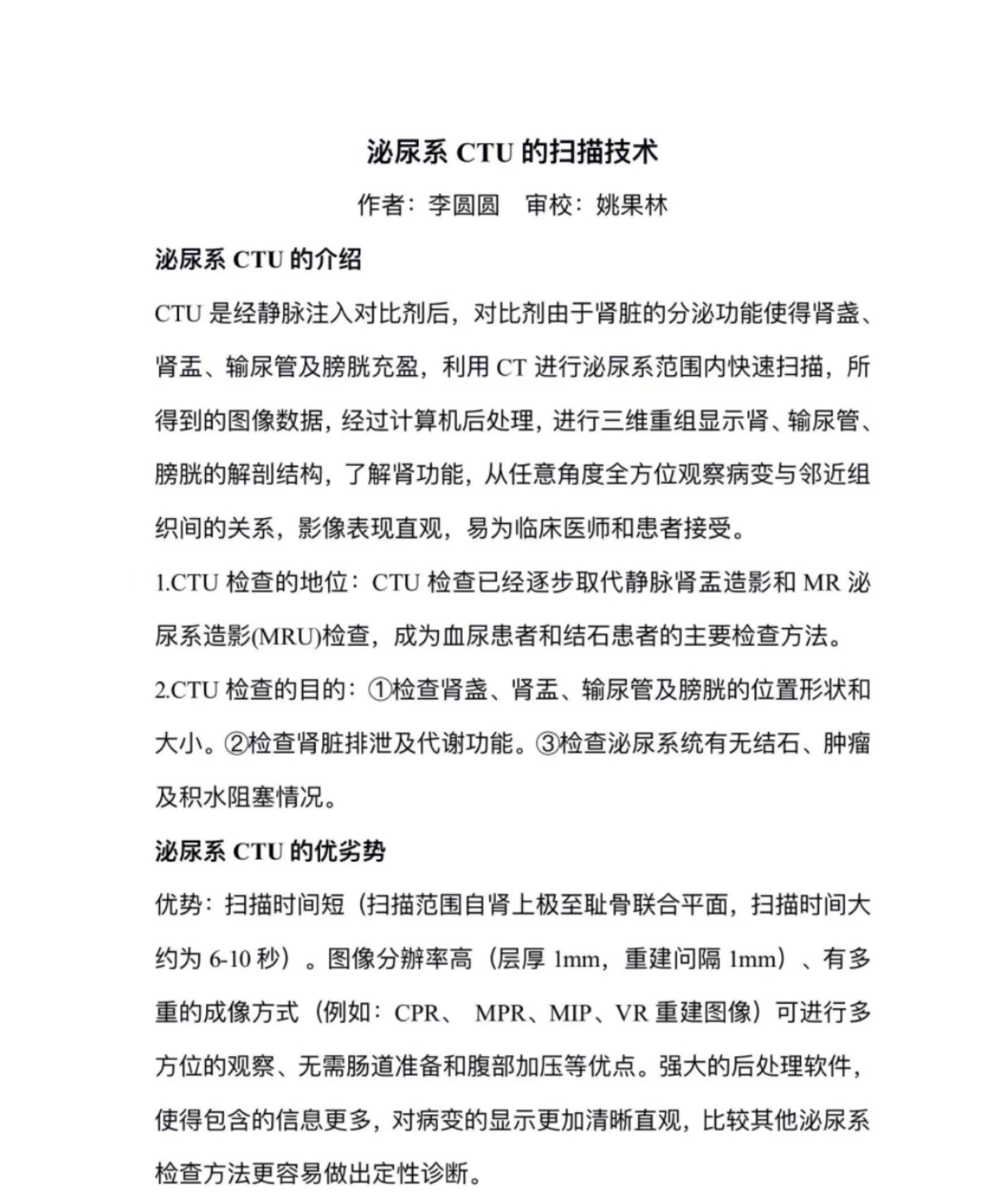 泌尿系 CTU 的扫描技术

作者：李圆圆　审校：姚果林

泌尿系 CTU 的介绍

CTU 是经静脉注入对比剂后，对比剂由于肾脏的分泌功能使得肾盏、肾盂、输尿管及膀胱充盈，利用 CT 进行泌尿系范围内快速扫描，所得到的图像数据，经过计算机后处理，进行三维重组显示肾、输尿管、膀胱的解剖结构，了解肾功能，从任意角度全方位观察病变与邻近组织间的关系，影像表现直观，易为临床医师和患者接受。

1.CTU 检查的地位：CTU 检查已经逐步取代静脉肾盂造影和 MR 泌尿系造影(MRU)检查，成为血尿患者和结石患者的主要检查方法。

2.CTU 检查的目的：①检查肾盏、肾盂、输尿管及膀胱的位置形状和大小。②检查肾脏排泄及代谢功能。③检查泌尿系统有无结石、肿瘤及积水阻塞情况。

泌尿系 CTU 的优劣势

优势：扫描时间短（扫描范围自肾上极至耻骨联合平面，扫描时间大约为 6-10 秒）。图像分辨率高（层厚 1mm，重建间隔 1mm）、有多重的成像方式（例如：CPR、 MPR、MIP、VR 重建图像）可进行多方位的观察、无需肠道准备和腹部加压等优点。强大的后处理软件，使得包含的信息更多，对病变的显示更加清晰直观，比较其他泌尿系检查方法更容易做出定性诊断。